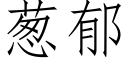 葱郁